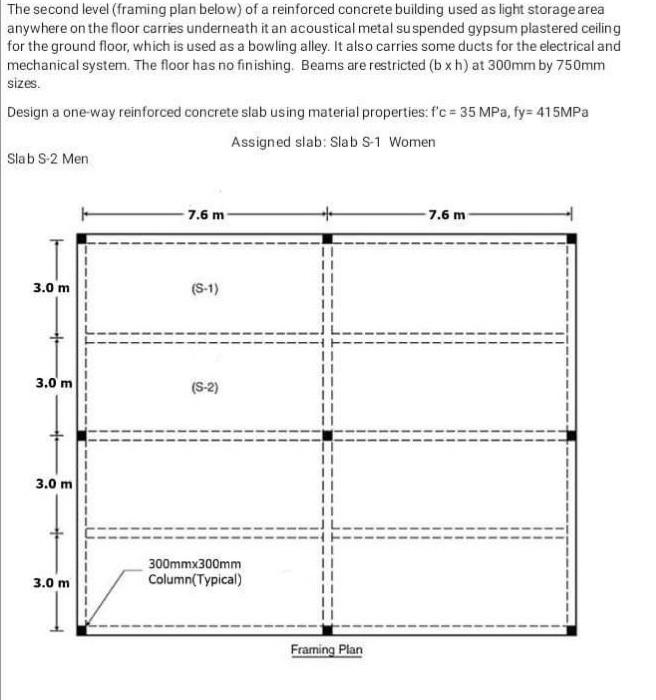 The second level (framing plan below) of a reinforced concrete building used as light storage area anywhere on the floor carries underneath it an acoustical metal suspended gypsum plastered ceiling for the ground floor, which is used as a bowling alley. It also carries some ducts for the electrical and mechanical system. The floor has no finishing. Beams are restricted (b x h) at 300mm by 750mm sizes.

Design a one-way reinforced concrete slab using material properties: f'c = 35 MPa, fy= 415MPa

Assigned slab: Slab S-1 Women

Slab S-2 Men

7.6 m

7.6 m

3.0 m

(S-1)

3.0 m

(S-2)

3.0 m

3.0 m

300mmx300mm Column(Typical)

Framing Plan